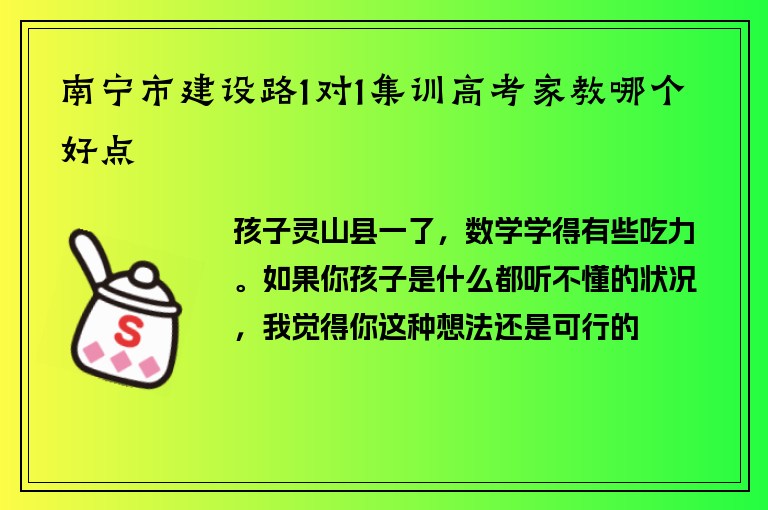 南宁市建设路1对1集训高考家教哪个好点

S

孩子灵山县一了，数学学得有些吃力。如果你孩子是什么都听不懂的状况，我觉得你这种想法还是可行的